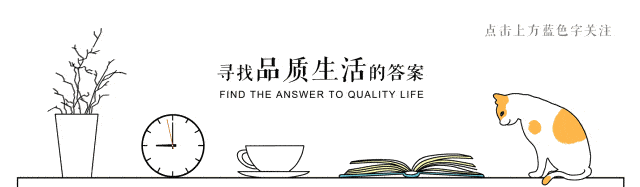 点击上方蓝色字关注

寻找品质生活的答案

FIND THE ANSWER TO QUALITY LIFE